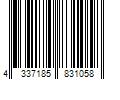 4 337185 831058